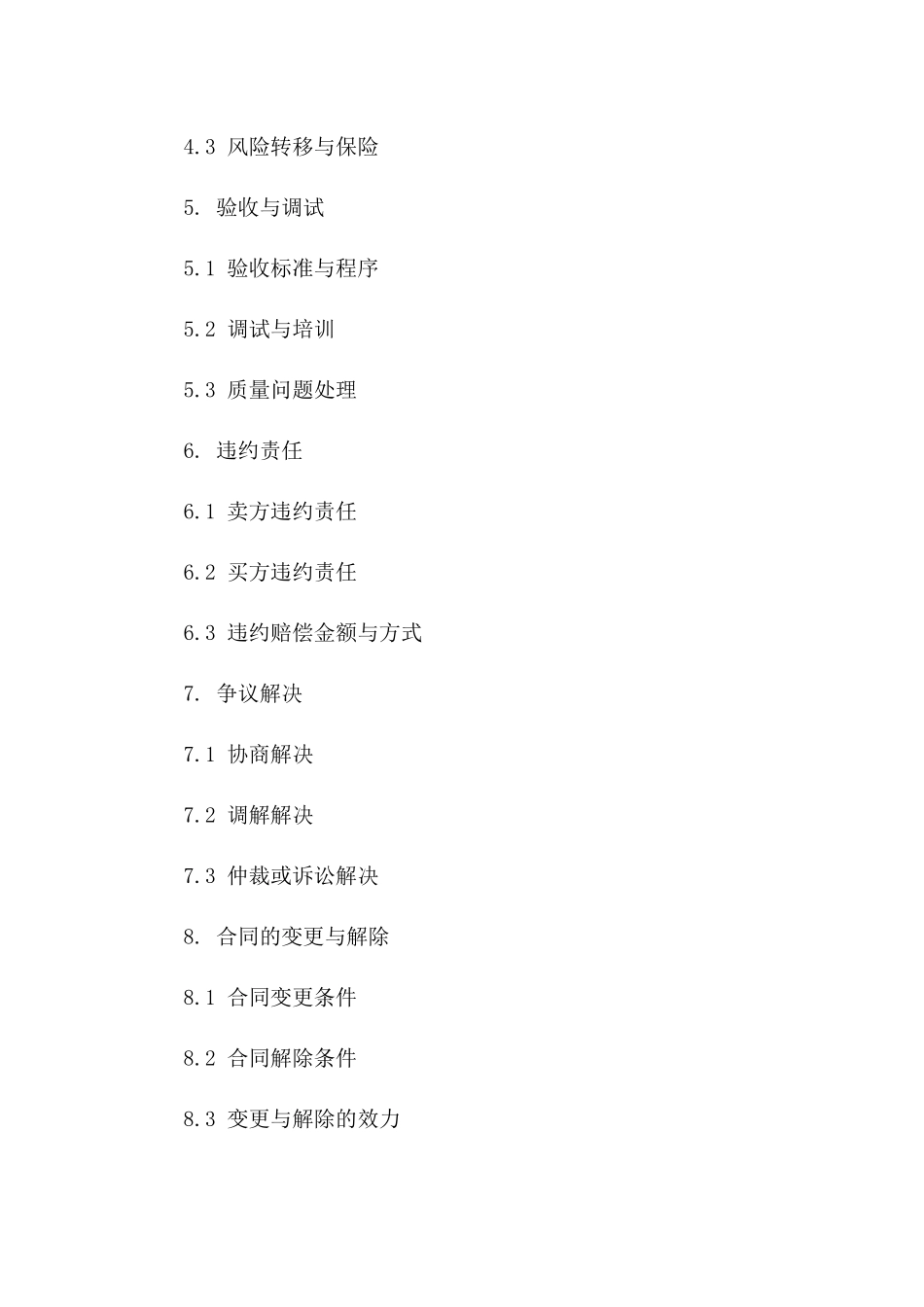 4.3 风险转移与保险

5. 验收与调试

5.1 验收标准与程序

5.2 调试与培训

5.3 质量问题处理

6. 违约责任

6.1 卖方违约责任

6.2 买方违约责任

6.3 违约赔偿金额与方式

7. 争议解决

7.1 协商解决

7.2 调解解决

7.3 仲裁或诉讼解决

8. 合同的变更与解除

8.1 合同变更条件

8.2 合同解除条件

8.3 变更与解除的效力